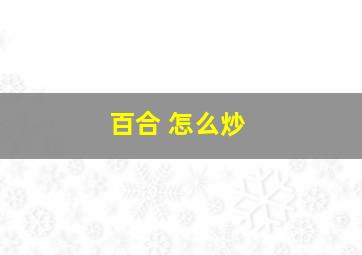 百合 怎么炒